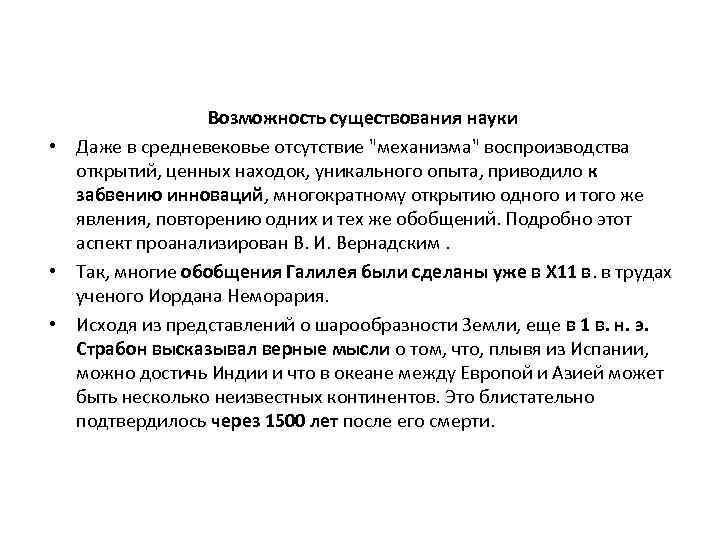 Возможность существования науки

• Даже в средневековье отсутствие "механизма" воспроизводства открытий, ценных находок, уникального опыта, приводило к забвению инноваций, многократному открытию одного и того же явления, повторению одних и тех же обобщений. Подробно этот аспект проанализирован В. И. Вернадским .

• Так, многие обобщения Галилея были сделаны уже в Х11 в. в трудах ученого Иордана Неморария.

• Исходя из представлений о шарообразности Земли, еще в 1 в. н. э. Страбон высказывал верные мысли о том, что, плывя из Испании, можно достичь Индии и что в океане между Европой и Азией может быть несколько неизвестных континентов. Это блистательно подтвердилось через 1500 лет после его смерти.